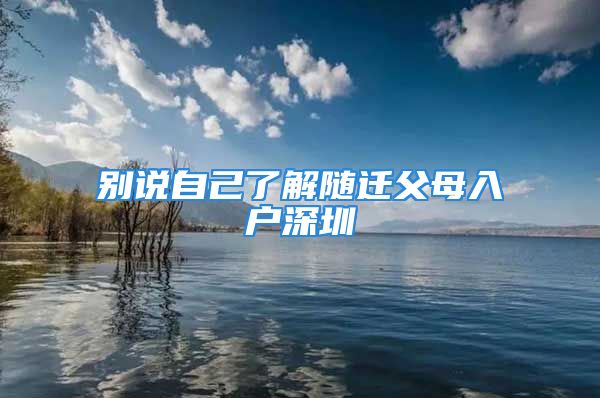 别说自己了解随迁父母入户深圳